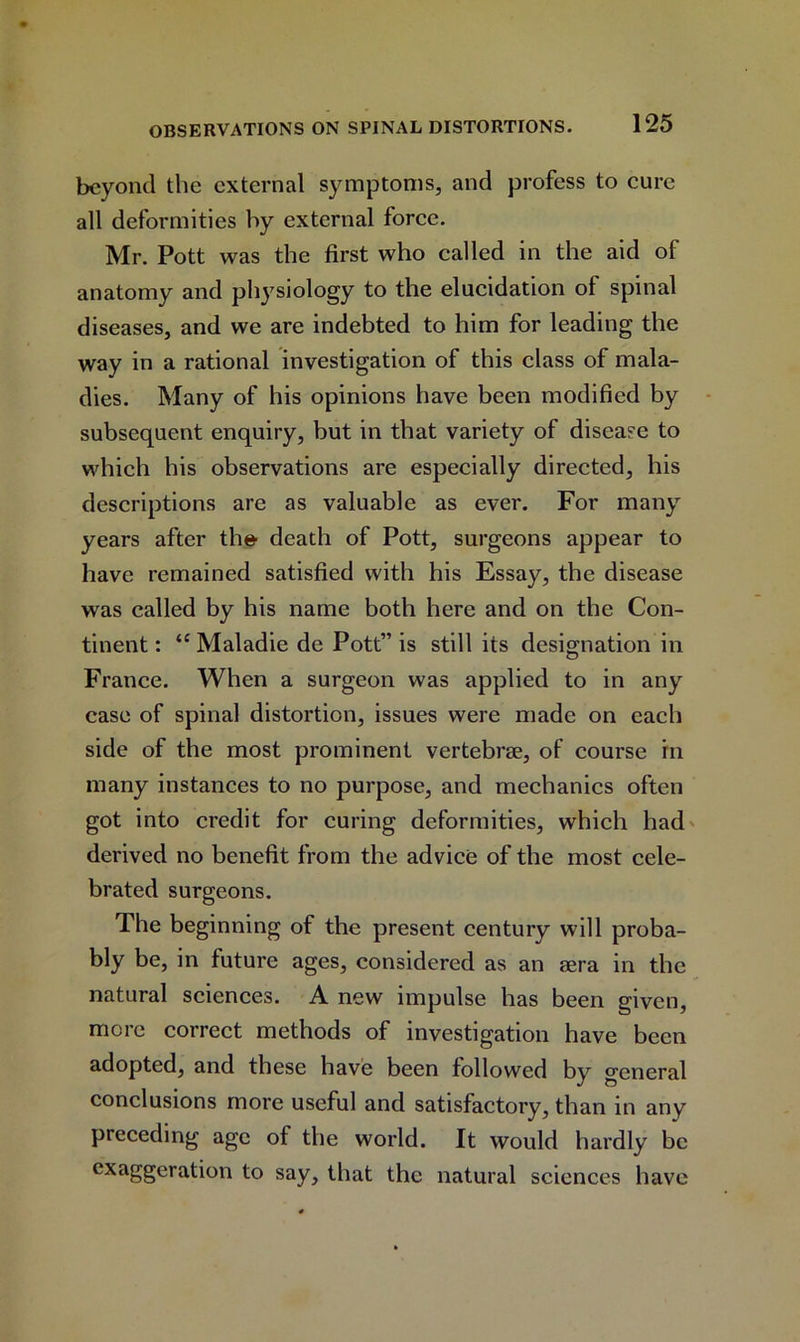 OBSERVATIONS ON SPINAL DISTORTIONS. 125

beyond the external symptoms, and profess to cure all deformities by external force.

Mr. Pott was the first who called in the aid of anatomy and physiology to the elucidation of spinal diseases, and we are indebted to him for leading the way in a rational investigation of this class of maladies. Many of his opinions have been modified by subsequent enquiry, but in that variety of disease to which his observations are especially directed, his descriptions are as valuable as ever. For many years after the death of Pott, surgeons appear to have remained satisfied with his Essay, the disease was called by his name both here and on the Continent: "Maladie de Pott" is still its designation in France. When a surgeon was applied to in any case of spinal distortion, issues were made on each side of the most prominent vertebræ, of course in many instances to no purpose, and mechanics often got into credit for curing deformities, which had derived no benefit from the advice of the most celebrated surgeons.

The beginning of the present century will probably be, in future ages, considered as an æra in the natural sciences. A new impulse has been given, more correct methods of investigation have been adopted, and these have been followed by general conclusions more useful and satisfactory, than in any preceding age of the world. It would hardly be exaggeration to say, that the natural sciences have